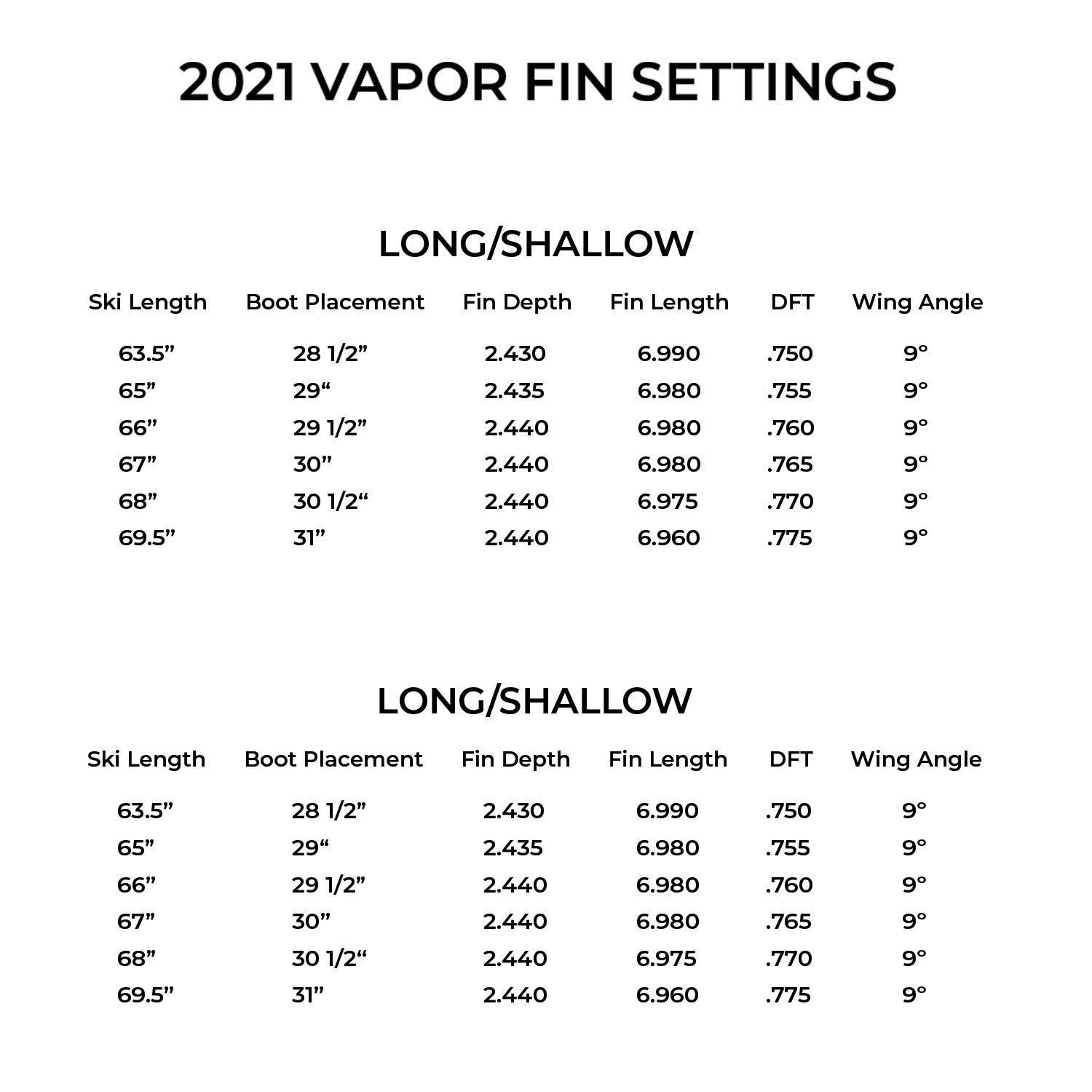 2021 VAPOR FIN SETTINGS

LONG/SHALLOW

| Ski Length | Boot Placement | Fin Depth | Fin Length | DFT | Wing Angle |
|---|---|---|---|---|---|
| 63.5” | 28 1/2” | 2.430 | 6.990 | .750 | 9° |
| 65” | 29“ | 2.435 | 6.980 | .755 | 9° |
| 66” | 29 1/2” | 2.440 | 6.980 | .760 | 9° |
| 67” | 30” | 2.440 | 6.980 | .765 | 9° |
| 68” | 30 1/2“ | 2.440 | 6.975 | .770 | 9° |
| 69.5” | 31” | 2.440 | 6.960 | .775 | 9° |

LONG/SHALLOW

| Ski Length | Boot Placement | Fin Depth | Fin Length | DFT | Wing Angle |
|---|---|---|---|---|---|
| 63.5” | 28 1/2” | 2.430 | 6.990 | .750 | 9° |
| 65” | 29“ | 2.435 | 6.980 | .755 | 9° |
| 66” | 29 1/2” | 2.440 | 6.980 | .760 | 9° |
| 67” | 30” | 2.440 | 6.980 | .765 | 9° |
| 68” | 30 1/2“ | 2.440 | 6.975 | .770 | 9° |
| 69.5” | 31” | 2.440 | 6.960 | .775 | 9° |